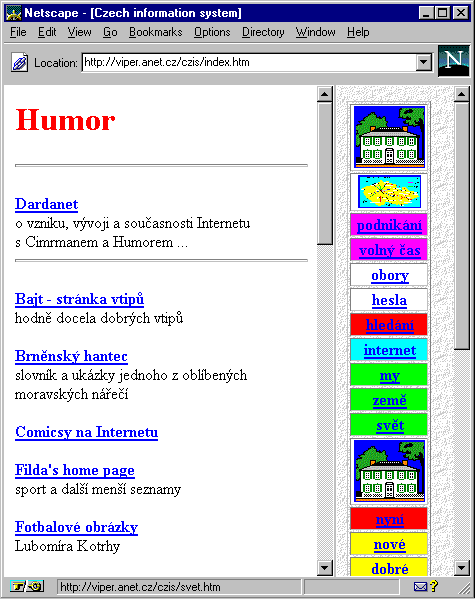 Netscape - [Czech information system]

File Edit View Go Bookmarks Options Directory Window Help

Location: http://viper.anet.cz/czis/index.htm

N

Humor

Dardanet
o vzniku, vývoji a současnosti Internetu s Cimrmanem a Humorem ...

Bajt - stránka vtipů
hodně docela dobrých vtipů

Brněnský hantec
slovník a ukázky jednoho z oblíbených moravských nářečí

Comicsy na Internetu

Filda's home page
sport a další menší seznamy

Fotbalové obrázky
Lubomíra Kotrhy

podnikání
volný čas
obory
hesla
hledání
internet
my
země
svět
nyní
nové
dobré

http://viper.anet.cz/czis/svet.htm